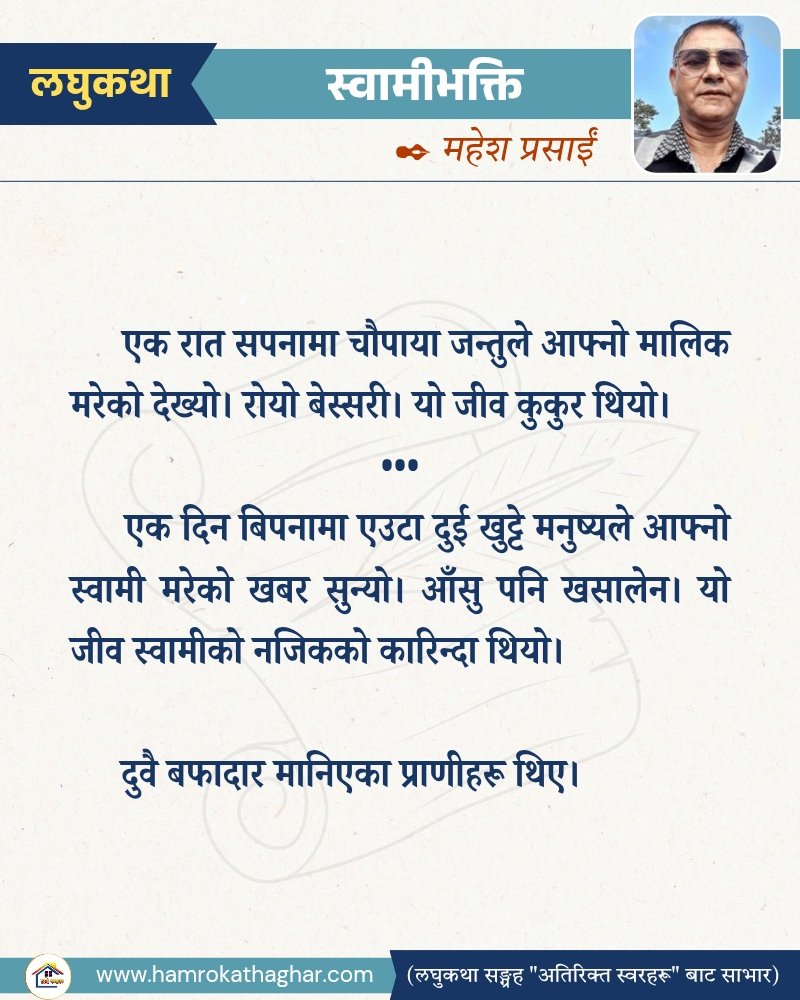 लघुकथा

स्वामीभक्ति

महेश प्रसाईं

एक रात सपनामा चौपाया जन्तुले आफ्नो मालिक मरेको देख्यो। रोयो बेस्सरी। यो जीव कुकुर थियो।

•••

एक दिन बिपनामा एउटा दुई खुट्टे मनुष्यले आफ्नो स्वामी मरेको खबर सुन्यो। आँसु पनि खसालेन। यो जीव स्वामीको नजिकको कारिन्दा थियो।

दुवै बफादार मानिएका प्राणीहरू थिए।

www.hamrokathaghar.com

(लघुकथा सङ्ग्रह "अतिरिक्त स्वरहरू" बाट साभार)